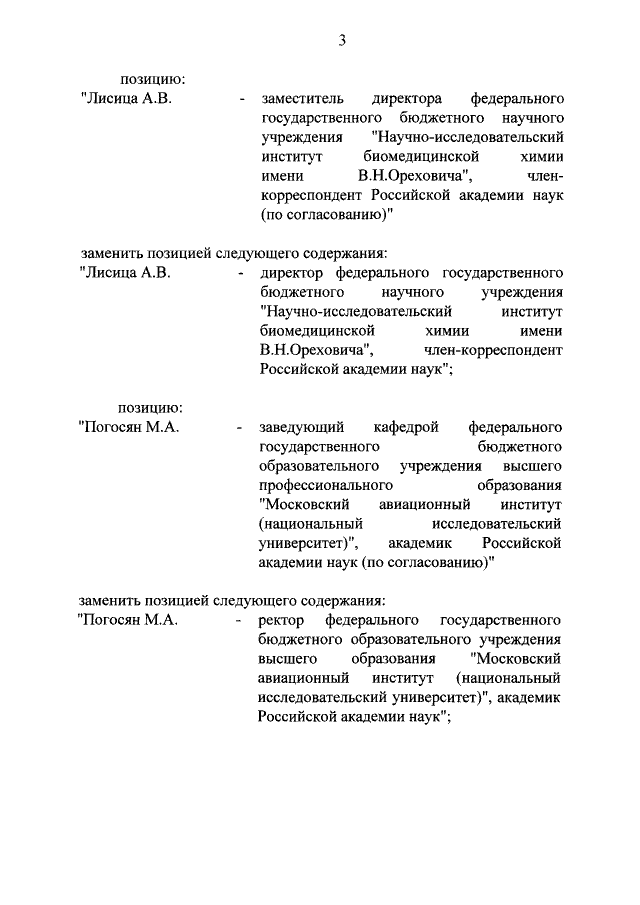 3

позицию:

"Лисица А.В. - заместитель директора федерального государственного бюджетного научного учреждения "Научно-исследовательский институт биомедицинской химии имени В.Н.Ореховича", член-корреспондент Российской академии наук (по согласованию)"

заменить позицией следующего содержания:

"Лисица А.В. - директор федерального государственного бюджетного научного учреждения "Научно-исследовательский институт биомедицинской химии имени В.Н.Ореховича", член-корреспондент Российской академии наук";

позицию:

"Погосян М.А. - заведующий кафедрой федерального государственного бюджетного образовательного учреждения высшего профессионального образования "Московский авиационный институт (национальный исследовательский университет)", академик Российской академии наук (по согласованию)"

заменить позицией следующего содержания:

"Погосян М.А. - ректор федерального государственного бюджетного образовательного учреждения высшего образования "Московский авиационный институт (национальный исследовательский университет)", академик Российской академии наук";